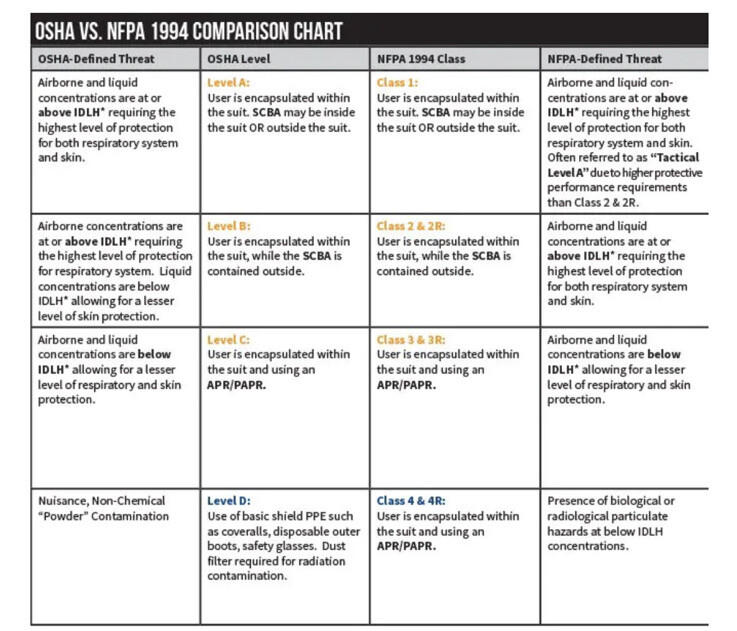 OSHA VS. NFPA 1994 COMPARISON CHART

| OSHA-Defined Threat | OSHA Level | NFPA 1994 Class | NFPA-Defined Threat |
|---|---|---|---|
| Airborne and liquid concentrations are at or above IDLH* requiring the highest level of protection for both respiratory system and skin. | Level A: User is encapsulated within the suit. SCBA may be inside the suit OR outside the suit. | Class 1: User is encapsulated within the suit. SCBA may be inside the suit OR outside the suit. | Airborne and liquid concentrations are at or above IDLH* requiring the highest level of protection for both respiratory system and skin. Often referred to as "Tactical Level A" due to higher protective performance requirements than Class 2 & 2R. |
| Airborne concentrations are at or above IDLH* requiring the highest level of protection for respiratory system. Liquid concentrations are below IDLH* allowing for a lesser level of skin protection. | Level B: User is encapsulated within the suit, while the SCBA is contained outside. | Class 2 & 2R: User is encapsulated within the suit, while the SCBA is contained outside. | Airborne and liquid concentrations are at or above IDLH* requiring the highest level of protection for both respiratory system and skin. |
| Airborne and liquid concentrations are below IDLH* allowing for a lesser level of respiratory and skin protection. | Level C: User is encapsulated within the suit and using an APR/PAPR. | Class 3 & 3R: User is encapsulated within the suit and using an APR/PAPR. | Airborne and liquid concentrations are below IDLH* allowing for a lesser level of respiratory and skin protection. |
| Nuisance, Non-Chemical "Powder" Contamination | Level D: Use of basic shield PPE such as coveralls, disposable outer boots, safety glasses. Dust filter required for radiation contamination. | Class 4 & 4R: User is encapsulated within the suit and using an APR/PAPR. | Presence of biological or radiological particulate hazards at below IDLH concentrations. |